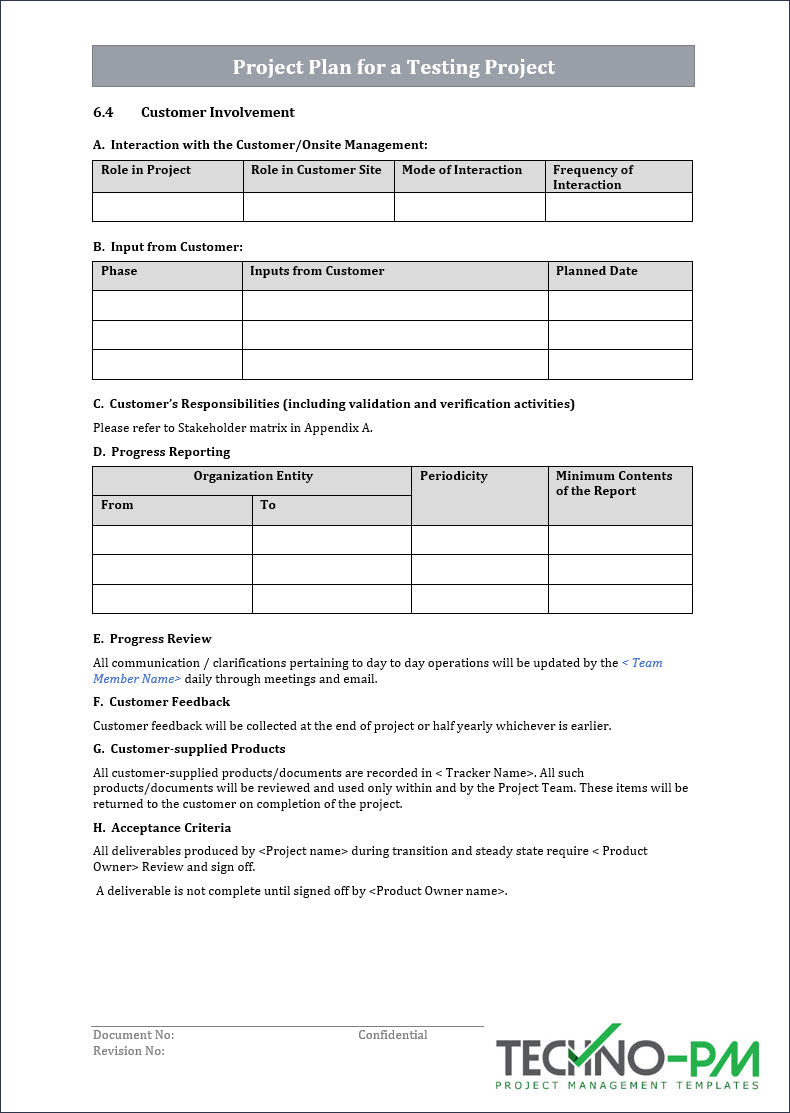 Project Plan for a Testing Project

6.4 Customer Involvement

A. Interaction with the Customer/Onsite Management:

| Role in Project | Role in Customer Site | Mode of Interaction | Frequency of Interaction |
|---|---|---|---|
| | | | |

B. Input from Customer:

| Phase | Inputs from Customer | Planned Date |
|---|---|---|
| | | |
| | | |
| | | |

C. Customer's Responsibilities (including validation and verification activities)

Please refer to Stakeholder matrix in Appendix A.

D. Progress Reporting

| Organization Entity | | Periodicity | Minimum Contents of the Report |
|---|---|---|---|
| From | To | | |
| | | | |
| | | | |
| | | | |

E. Progress Review

All communication / clarifications pertaining to day to day operations will be updated by the < Team Member Name> daily through meetings and email.

F. Customer Feedback

Customer feedback will be collected at the end of project or half yearly whichever is earlier.

G. Customer-supplied Products

All customer-supplied products/documents are recorded in < Tracker Name>. All such products/documents will be reviewed and used only within and by the Project Team. These items will be returned to the customer on completion of the project.

H. Acceptance Criteria

All deliverables produced by <Project name> during transition and steady state require < Product Owner> Review and sign off.

A deliverable is not complete until signed off by <Product Owner name>.

Document No: Confidential
Revision No:

TECHNO-PM
PROJECT MANAGEMENT TEMPLATES